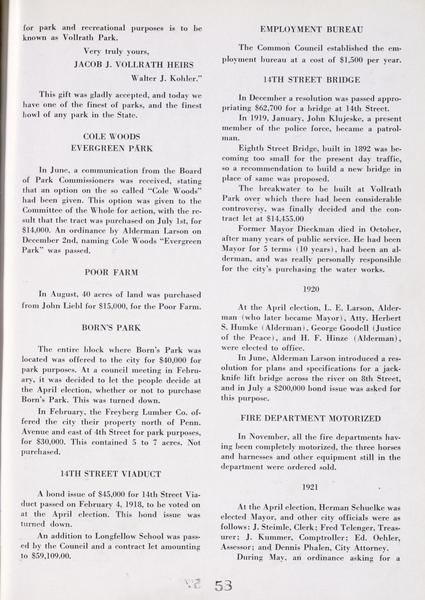 for park and recreational purposes is to be known as Vollrath Park.

Very truly yours,
JACOB J. VOLLRATH HEIRS
Walter J. Kohler."

This gift was gladly accepted, and today we have one of the finest of parks, and the finest bowl of any park in the State.

COLE WOODS
EVERGREEN PARK

In June, a communication from the Board of Park Commissioners was received, stating that an option on the so called "Cole Woods" had been given. This option was given to the Committee of the Whole for action, with the result that the tract was purchased on July 1st, for $14,000. An ordinance by Alderman Larson on December 2nd, naming Cole Woods "Evergreen Park" was passed.

POOR FARM

In August, 40 acres of land was purchased from John Liebl for $15,000, for the Poor Farm.

BORN'S PARK

The entire block where Born's Park was located was offered to the city for $40,000 for park purposes. At a council meeting in February, it was decided to let the people decide at the April election, whether or not to purchase Born's Park. This was turned down.

In February, the Freyberg Lumber Co. offered the city their property north of Penn. Avenue and east of 4th Street for park purposes, for $30,000. This contained 5 to 7 acres. Not purchased.

14TH STREET VIADUCT

A bond issue of $45,000 for 14th Street Viaduct passed on February 4, 1918, to be voted on at the April election. This bond issue was turned down.

An addition to Longfellow School was passed by the Council and a contract let amounting to $59,109.00.

EMPLOYMENT BUREAU

The Common Council established the employment bureau at a cost of $1,500 per year.

14TH STREET BRIDGE

In December a resolution was passed appropriating $62,700 for a bridge at 14th Street.

In 1919, January, John Klujeske, a present member of the police force, became a patrolman.

Eighth Street Bridge, built in 1892 was becoming too small for the present day traffic, so a recommendation to build a new bridge in place of same was proposed.

The breakwater to be built at Vollrath Park over which there had been considerable controversy, was finally decided and the contract let at $14,455.00

Former Mayor Dieckman died in October, after many years of public service. He had been Mayor for 5 terms (10 years), had been an alderman, and was really personally responsible for the city's purchasing the water works.

1920

At the April election, L. E. Larson, Alderman (who later became Mayor), Atty. Herbert S. Humke (Alderman), George Goodell (Justice of the Peace), and H. F. Hinze (Alderman), were elected to office.

In June, Alderman Larson introduced a resolution for plans and specifications for a jackknife lift bridge across the river on 8th Street, and in July a $200,000 bond issue was asked for this purpose.

FIRE DEPARTMENT MOTORIZED

In November, all the fire departments having been completely motorized, the three horses and harnesses and other equipment still in the department were ordered sold.

1921

At the April election, Herman Schuelke was elected Mayor, and other city officials were as follows: J. Steimle, Clerk; Fred Telenger, Treasurer; J. Kummer, Comptroller; Ed. Oehler, Assessor; and Dennis Phalen, City Attorney.

During May, an ordinance asking for a

53